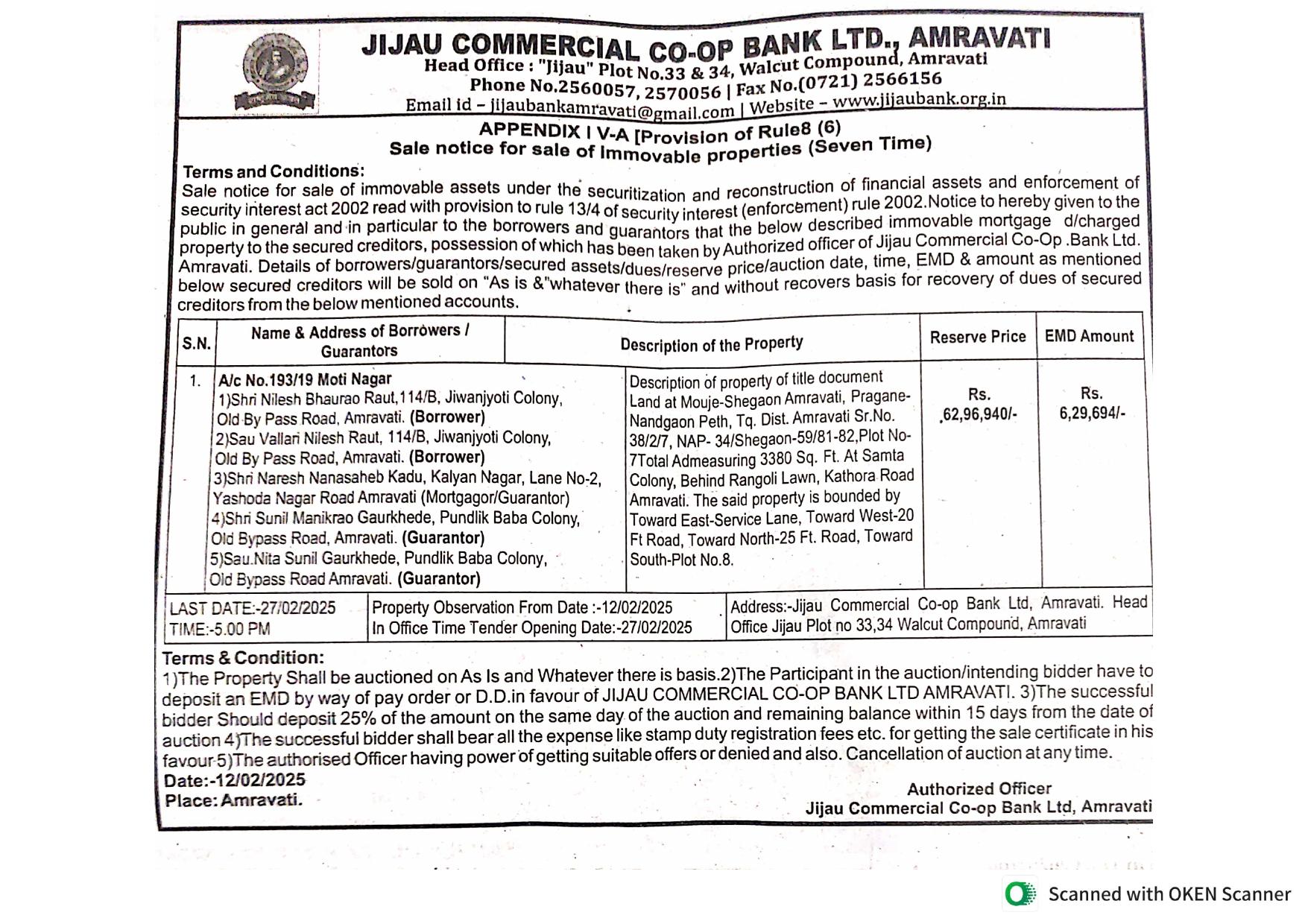 JIJAU COMMERCIAL CO-OP BANK LTD., AMRAVATI
Head Office : "Jijau" Plot No.33 & 34, Walcut Compound, Amravati
Phone No.2560057, 2570056 | Fax No.(0721) 2566156
Email id – jijaubankamravati@gmail.com | Website – www.jijaubank.org.in

APPENDIX I V-A [Provision of Rule8 (6)
Sale notice for sale of Immovable properties (Seven Time)

Terms and Conditions:
Sale notice for sale of immovable assets under the securitization and reconstruction of financial assets and enforcement of security interest act 2002 read with provision to rule 13/4 of security interest (enforcement) rule 2002.Notice to hereby given to the public in general and in particular to the borrowers and guarantors that the below described immovable mortgage d/charged property to the secured creditors, possession of which has been taken by Authorized officer of Jijau Commercial Co-Op .Bank Ltd. Amravati. Details of borrowers/guarantors/secured assets/dues/reserve price/auction date, time, EMD & amount as mentioned below secured creditors will be sold on "As is &"whatever there is" and without recovers basis for recovery of dues of secured creditors from the below mentioned accounts.

| S.N. | Name & Address of Borrowers / Guarantors | Description of the Property | Reserve Price | EMD Amount |
|---|---|---|---|---|
| 1. | A/c No.193/19 Moti Nagar 1)Shri Nilesh Bhaurao Raut,114/B, Jiwanjyoti Colony, Old By Pass Road, Amravati. (Borrower) 2)Sau Vallari Nilesh Raut, 114/B, Jiwanjyoti Colony, Old By Pass Road, Amravati. (Borrower) 3)Shri Naresh Nanasaheb Kadu, Kalyan Nagar, Lane No-2, Yashoda Nagar Road Amravati (Mortgagor/Guarantor) 4)Shri Sunil Manikrao Gaurkhede, Pundlik Baba Colony, Old Bypass Road, Amravati. (Guarantor) 5)Sau.Nita Sunil Gaurkhede, Pundlik Baba Colony, Old Bypass Road Amravati. (Guarantor) | Description of property of title document Land at Mouje-Shegaon Amravati, Pragane-Nandgaon Peth, Tq. Dist. Amravati Sr.No. 38/2/7, NAP- 34/Shegaon-59/81-82,Plot No-7Total Admeasuring 3380 Sq. Ft. At Samta Colony, Behind Rangoli Lawn, Kathora Road Amravati. The said property is bounded by Toward East-Service Lane, Toward West-20 Ft Road, Toward North-25 Ft. Road, Toward South-Plot No.8. | Rs. .62,96,940/- | Rs. 6,29,694/- |

| LAST DATE:-27/02/2025 TIME:-5.00 PM | Property Observation From Date :-12/02/2025 In Office Time Tender Opening Date:-27/02/2025 | Address:-Jijau Commercial Co-op Bank Ltd, Amravati. Head Office Jijau Plot no 33,34 Walcut Compound, Amravati |
|---|---|---|

Terms & Condition:
1)The Property Shall be auctioned on As Is and Whatever there is basis.2)The Participant in the auction/intending bidder have to deposit an EMD by way of pay order or D.D.in favour of JIJAU COMMERCIAL CO-OP BANK LTD AMRAVATI. 3)The successful bidder Should deposit 25% of the amount on the same day of the auction and remaining balance within 15 days from the date of auction 4)The successful bidder shall bear all the expense like stamp duty registration fees etc. for getting the sale certificate in his favour 5)The authorised Officer having power of getting suitable offers or denied and also. Cancellation of auction at any time.
Date:-12/02/2025
Place: Amravati.

Authorized Officer
Jijau Commercial Co-op Bank Ltd, Amravati

Scanned with OKEN Scanner